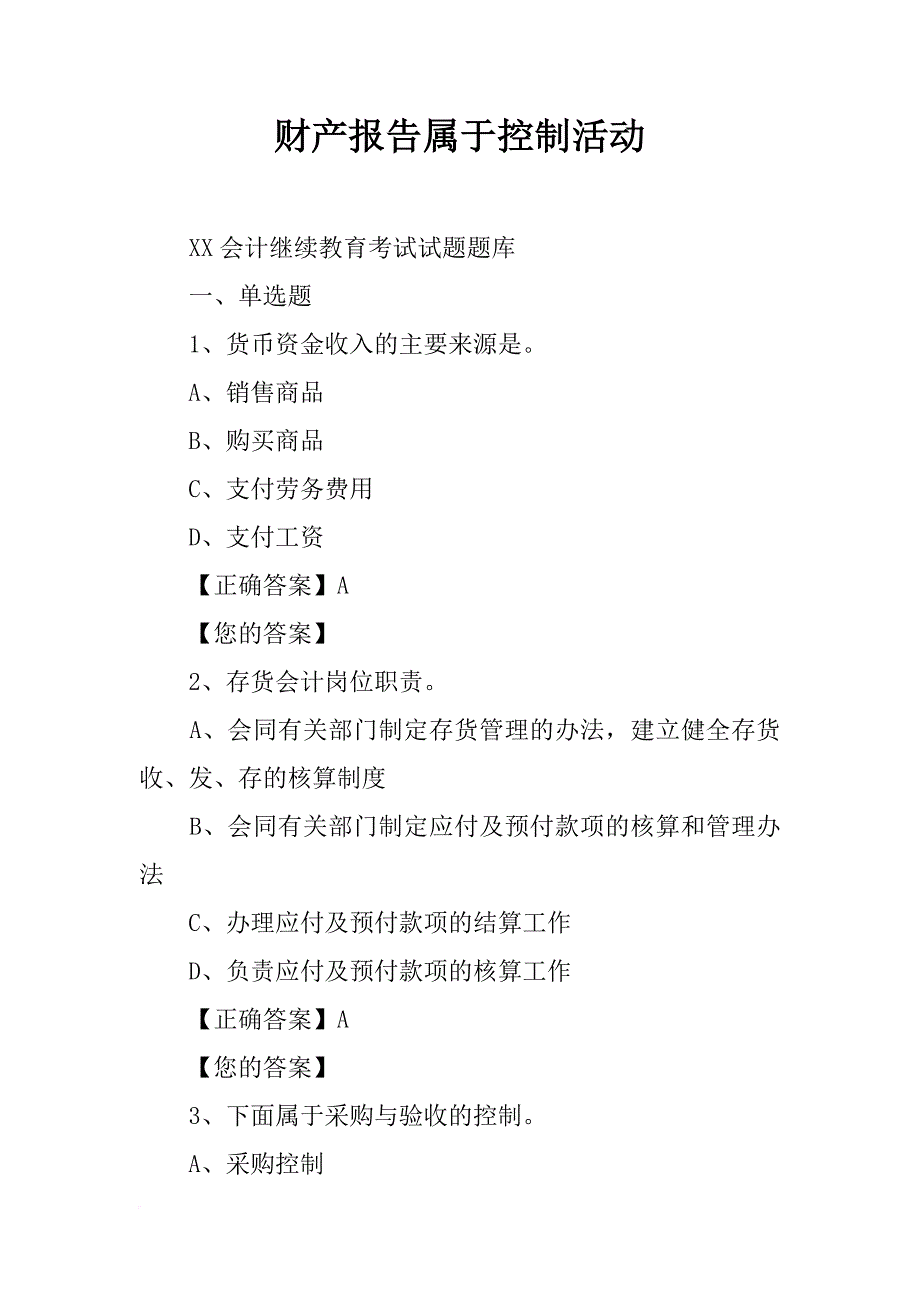 财产报告属于控制活动

XX会计继续教育考试试题题库

一、单选题

1、货币资金收入的主要来源是。

A、销售商品

B、购买商品

C、支付劳务费用

D、支付工资

【正确答案】A

【您的答案】

2、存货会计岗位职责。

A、会同有关部门制定存货管理的办法，建立健全存货收、发、存的核算制度

B、会同有关部门制定应付及预付款项的核算和管理办法

C、办理应付及预付款项的结算工作

D、负责应付及预付款项的核算工作

【正确答案】A

【您的答案】

3、下面属于采购与验收的控制。

A、采购控制